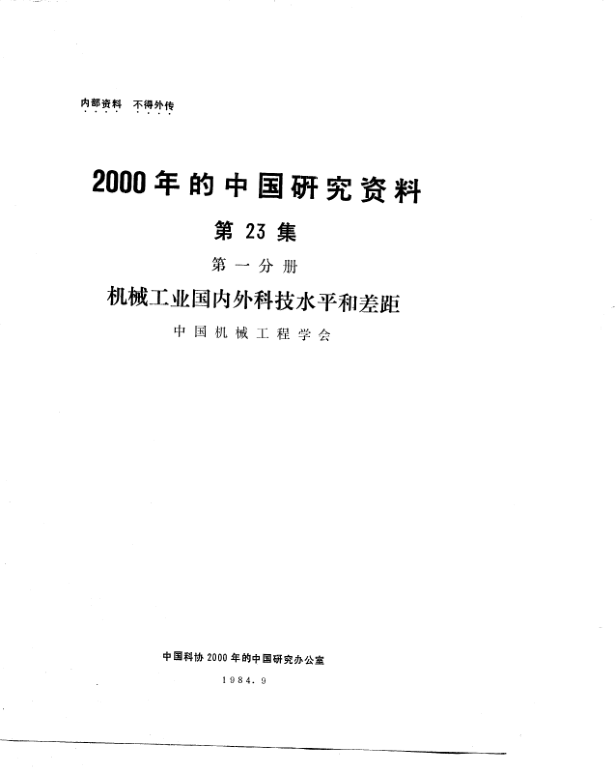 内部资料 不得外传

2000年的中国研究资料

第23集

第一分册

机械工业国内外科技水平和差距

中国机械工程学会

中国科协2000年的中国研究办公室

1984.9